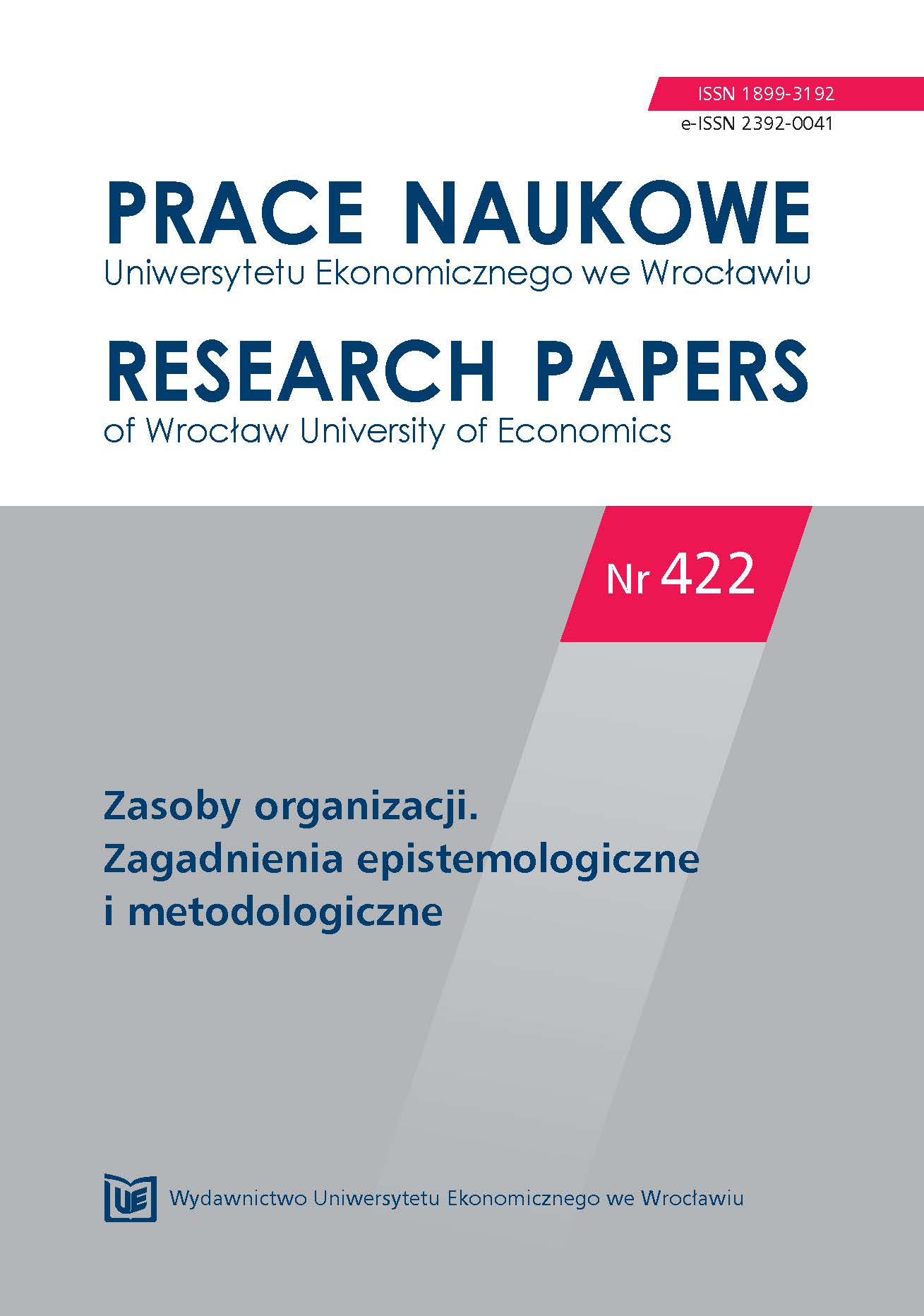 ISSN 1899-3192
e-ISSN 2392-0041

PRACE NAUKOWE
Uniwersytetu Ekonomicznego we Wrocławiu

RESEARCH PAPERS
of Wrocław University of Economics

Nr 422

Zasoby organizacji.
Zagadnienia epistemologiczne
i metodologiczne

UE

Wydawnictwo Uniwersytetu Ekonomicznego we Wrocławiu